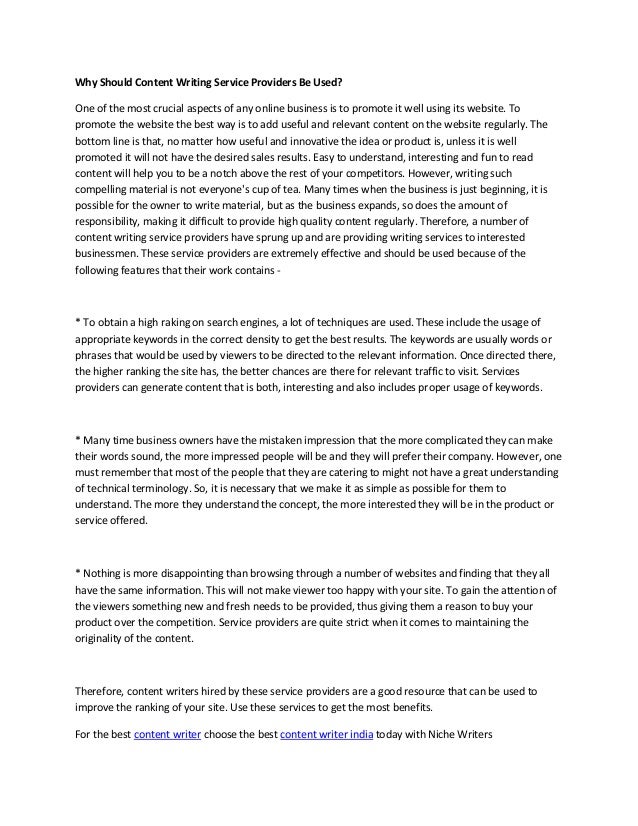 Why Should Content Writing Service Providers Be Used?

One of the most crucial aspects of any online business is to promote it well using its website. To promote the website the best way is to add useful and relevant content on the website regularly. The bottom line is that, no matter how useful and innovative the idea or product is, unless it is well promoted it will not have the desired sales results. Easy to understand, interesting and fun to read content will help you to be a notch above the rest of your competitors. However, writing such compelling material is not everyone's cup of tea. Many times when the business is just beginning, it is possible for the owner to write material, but as the business expands, so does the amount of responsibility, making it difficult to provide high quality content regularly. Therefore, a number of content writing service providers have sprung up and are providing writing services to interested businessmen. These service providers are extremely effective and should be used because of the following features that their work contains -

* To obtain a high raking on search engines, a lot of techniques are used. These include the usage of appropriate keywords in the correct density to get the best results. The keywords are usually words or phrases that would be used by viewers to be directed to the relevant information. Once directed there, the higher ranking the site has, the better chances are there for relevant traffic to visit. Services providers can generate content that is both, interesting and also includes proper usage of keywords.

* Many time business owners have the mistaken impression that the more complicated they can make their words sound, the more impressed people will be and they will prefer their company. However, one must remember that most of the people that they are catering to might not have a great understanding of technical terminology. So, it is necessary that we make it as simple as possible for them to understand. The more they understand the concept, the more interested they will be in the product or service offered.

* Nothing is more disappointing than browsing through a number of websites and finding that they all have the same information. This will not make viewer too happy with your site. To gain the attention of the viewers something new and fresh needs to be provided, thus giving them a reason to buy your product over the competition. Service providers are quite strict when it comes to maintaining the originality of the content.

Therefore, content writers hired by these service providers are a good resource that can be used to improve the ranking of your site. Use these services to get the most benefits.

For the best content writer choose the best content writer india today with Niche Writers